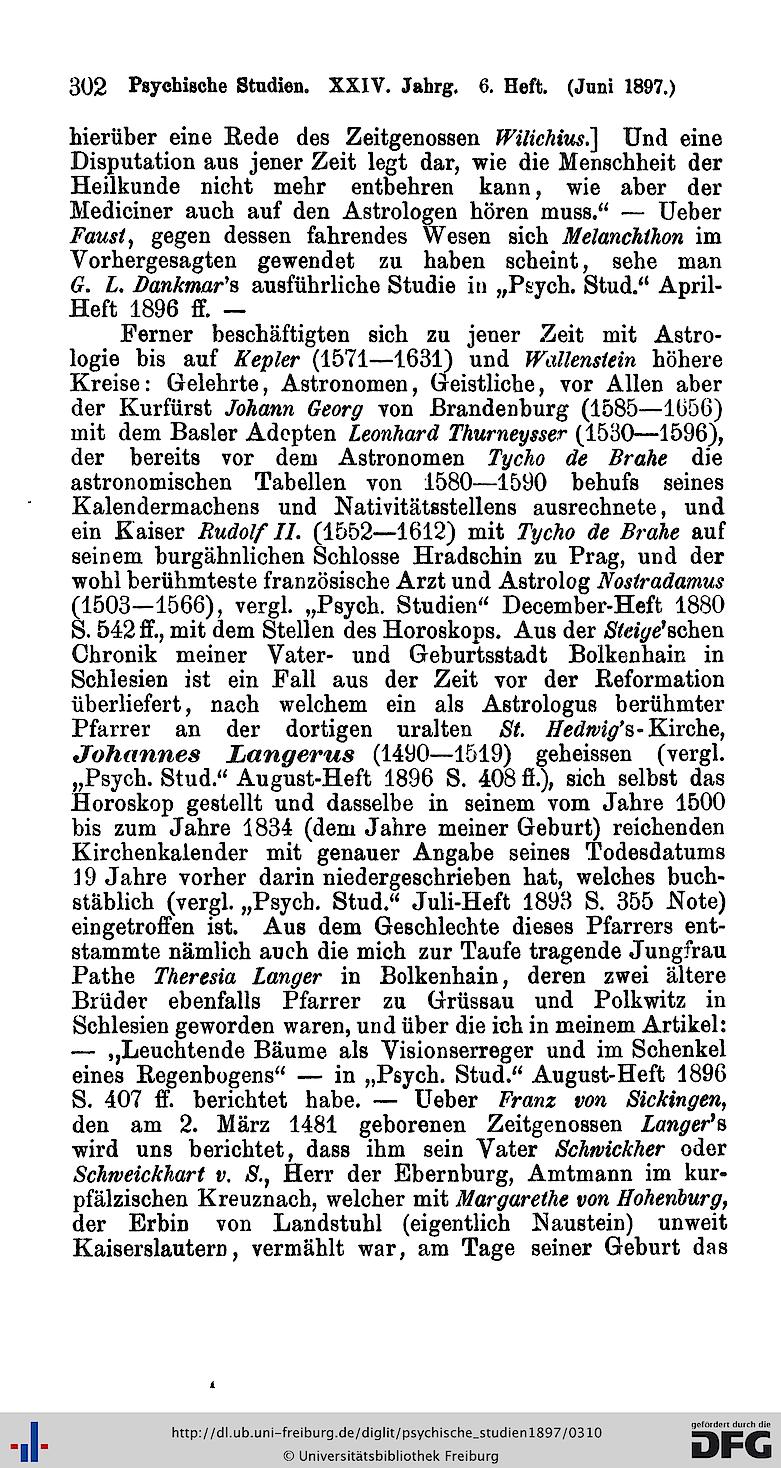 302 Psychische Studien. XXIV. Jahrg. 6. Heft. (Juni 1897.)

hierüber eine Rede des Zeitgenossen Wilichius.] Und eine Disputation aus jener Zeit legt dar, wie die Menschheit der Heilkunde nicht mehr entbehren kann, wie aber der Mediciner auch auf den Astrologen hören muss." — Ueber Faust, gegen dessen fahrendes Wesen sich Melanchthon im Vorhergesagten gewendet zu haben scheint, sehe man G. L. Dankmar's ausführliche Studie in „Psych. Stud." April-Heft 1896 ff. —

Ferner beschäftigten sich zu jener Zeit mit Astrologie bis auf Kepler (1571—1631) und Wallenstein höhere Kreise: Gelehrte, Astronomen, Geistliche, vor Allen aber der Kurfürst Johann Georg von Brandenburg (1585—1656) mit dem Basler Adepten Leonhard Thurneysser (1530—1596), der bereits vor dem Astronomen Tycho de Brahe die astronomischen Tabellen von 1580—1590 behufs seines Kalendermachens und Nativitätsstellens ausrechnete, und ein Kaiser Rudolf II. (1552—1612) mit Tycho de Brahe auf seinem burgähnlichen Schlosse Hradschin zu Prag, und der wohl berühmteste französische Arzt und Astrolog Nostradamus (1503—1566), vergl. „Psych. Studien" December-Heft 1880 S. 542 ff., mit dem Stellen des Horoskops. Aus der Steige'schen Chronik meiner Vater- und Geburtsstadt Bolkenhain in Schlesien ist ein Fall aus der Zeit vor der Reformation überliefert, nach welchem ein als Astrologus berühmter Pfarrer an der dortigen uralten St. Hedwig's-Kirche, Johannes Langerus (1490—1519) geheissen (vergl. „Psych. Stud." August-Heft 1896 S. 408 ff.), sich selbst das Horoskop gestellt und dasselbe in seinem vom Jahre 1500 bis zum Jahre 1834 (dem Jahre meiner Geburt) reichenden Kirchenkalender mit genauer Angabe seines Todesdatums 19 Jahre vorher darin niedergeschrieben hat, welches buchstäblich (vergl. „Psych. Stud." Juli-Heft 1893 S. 355 Note) eingetroffen ist. Aus dem Geschlechte dieses Pfarrers entstammte nämlich auch die mich zur Taufe tragende Jungfrau Pathe Theresia Langer in Bolkenhain, deren zwei ältere Brüder ebenfalls Pfarrer zu Grüssau und Polkwitz in Schlesien geworden waren, und über die ich in meinem Artikel: — „Leuchtende Bäume als Visionserreger und im Schenkel eines Regenbogens" — in „Psych. Stud." August-Heft 1896 S. 407 ff. berichtet habe. — Ueber Franz von Sickingen, den am 2. März 1481 geborenen Zeitgenossen Langer's wird uns berichtet, dass ihm sein Vater Schwickher oder Schweickhart v. S., Herr der Ebernburg, Amtmann im kurpfälzischen Kreuznach, welcher mit Margarethe von Hohenburg, der Erbin von Landstuhl (eigentlich Naustein) unweit Kaiserslautern, vermählt war, am Tage seiner Geburt das

http://dl.ub.uni-freiburg.de/diglit/psychische_studien1897/0310
© Universitätsbibliothek Freiburg
gefördert durch die DFG